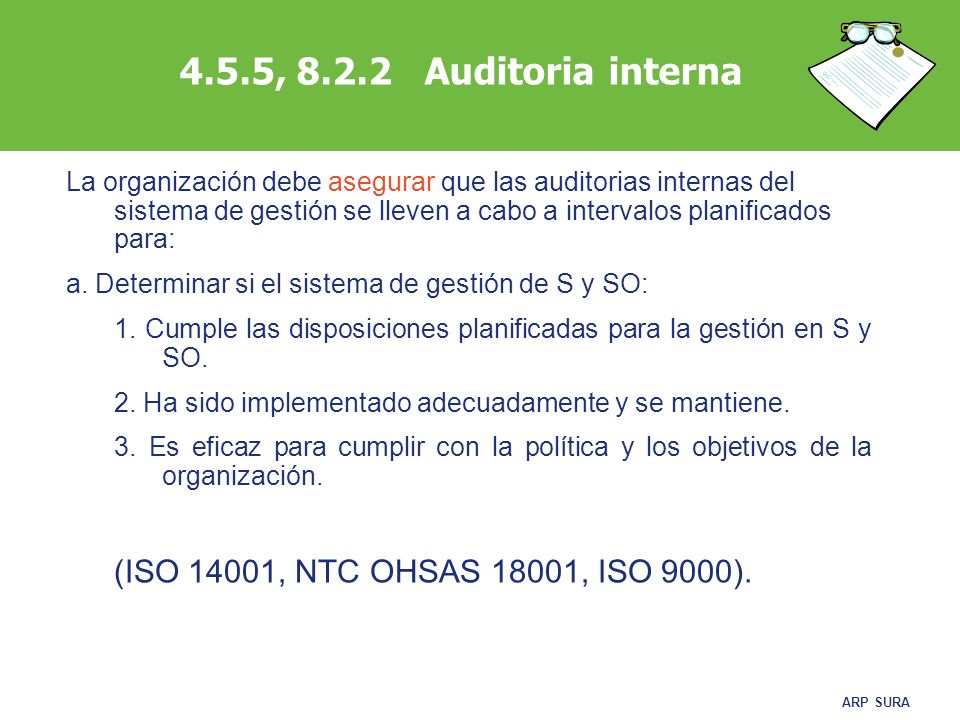 4.5.5, 8.2.2 Auditoria interna

La organización debe asegurar que las auditorias internas del sistema de gestión se lleven a cabo a intervalos planificados para:

a. Determinar si el sistema de gestión de S y SO:

1. Cumple las disposiciones planificadas para la gestión en S y SO.

2. Ha sido implementado adecuadamente y se mantiene.

3. Es eficaz para cumplir con la política y los objetivos de la organización.

(ISO 14001, NTC OHSAS 18001, ISO 9000).

ARP SURA